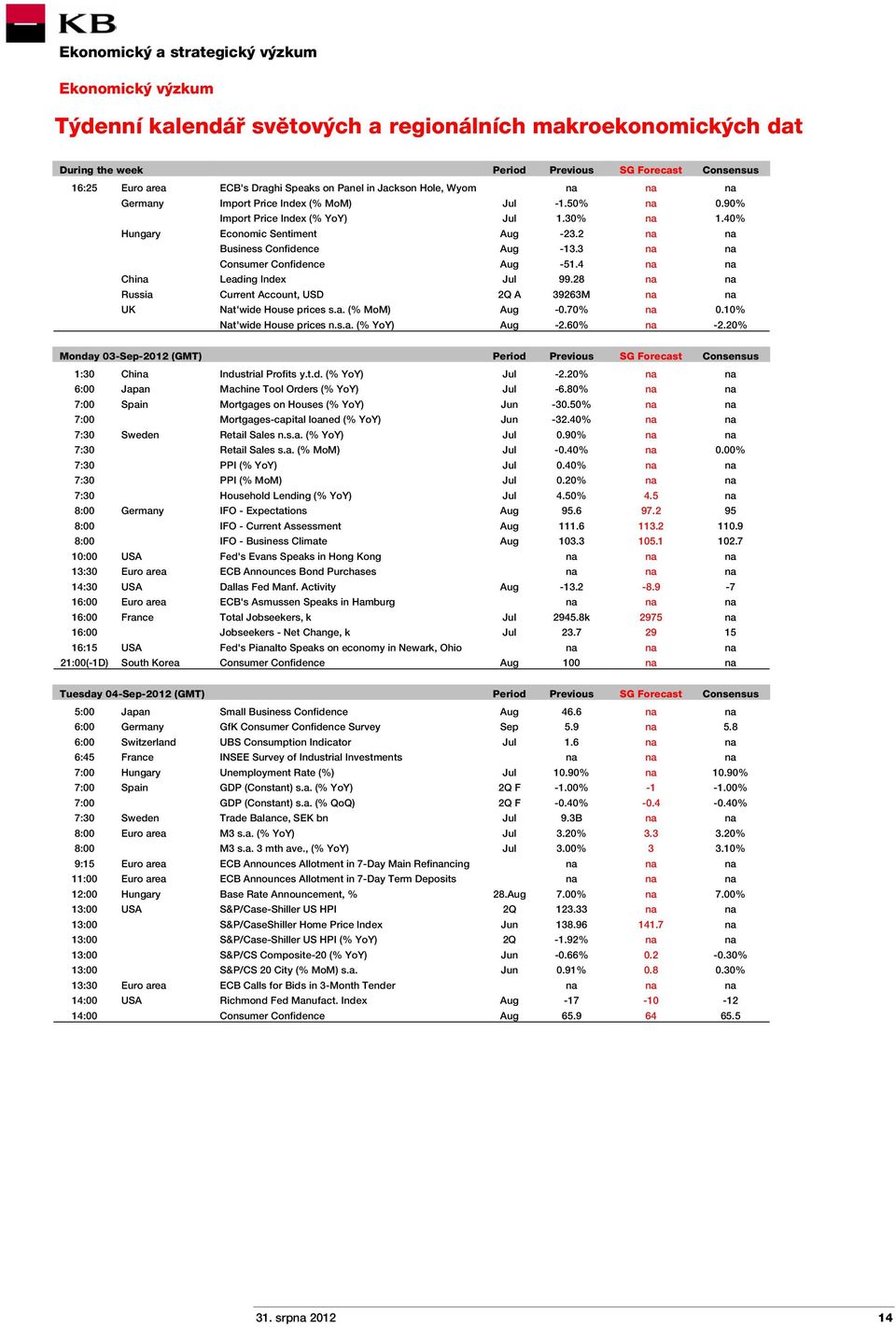 KB

Ekonomický a strategický výzkum

Ekonomický výzkum

Týdenní kalendář světových a regionálních makroekonomických dat

| During the week | | | Period | Previous | SG Forecast | Consensus |
|---|---|---|---|---|---|---|
| 16:25 | Euro area | ECB's Draghi Speaks on Panel in Jackson Hole, Wyom | | na | na | na |
| | Germany | Import Price Index (% MoM) | Jul | -1.50% | na | 0.90% |
| | | Import Price Index (% YoY) | Jul | 1.30% | na | 1.40% |
| | Hungary | Economic Sentiment | Aug | -23.2 | na | na |
| | | Business Confidence | Aug | -13.3 | na | na |
| | | Consumer Confidence | Aug | -51.4 | na | na |
| | China | Leading Index | Jul | 99.28 | na | na |
| | Russia | Current Account, USD | 2Q A | 39263M | na | na |
| | UK | Nat'wide House prices s.a. (% MoM) | Aug | -0.70% | na | 0.10% |
| | | Nat'wide House prices n.s.a. (% YoY) | Aug | -2.60% | na | -2.20% |

| Monday 03-Sep-2012 (GMT) | | | Period | Previous | SG Forecast | Consensus |
|---|---|---|---|---|---|---|
| 1:30 | China | Industrial Profits y.t.d. (% YoY) | Jul | -2.20% | na | na |
| 6:00 | Japan | Machine Tool Orders (% YoY) | Jul | -6.80% | na | na |
| 7:00 | Spain | Mortgages on Houses (% YoY) | Jun | -30.50% | na | na |
| 7:00 | | Mortgages-capital loaned (% YoY) | Jun | -32.40% | na | na |
| 7:30 | Sweden | Retail Sales n.s.a. (% YoY) | Jul | 0.90% | na | na |
| 7:30 | | Retail Sales s.a. (% MoM) | Jul | -0.40% | na | 0.00% |
| 7:30 | | PPI (% YoY) | Jul | 0.40% | na | na |
| 7:30 | | PPI (% MoM) | Jul | 0.20% | na | na |
| 7:30 | | Household Lending (% YoY) | Jul | 4.50% | 4.5 | na |
| 8:00 | Germany | IFO - Expectations | Aug | 95.6 | 97.2 | 95 |
| 8:00 | | IFO - Current Assessment | Aug | 111.6 | 113.2 | 110.9 |
| 8:00 | | IFO - Business Climate | Aug | 103.3 | 105.1 | 102.7 |
| 10:00 | USA | Fed's Evans Speaks in Hong Kong | | na | na | na |
| 13:30 | Euro area | ECB Announces Bond Purchases | | na | na | na |
| 14:30 | USA | Dallas Fed Manf. Activity | Aug | -13.2 | -8.9 | -7 |
| 16:00 | Euro area | ECB's Asmussen Speaks in Hamburg | | na | na | na |
| 16:00 | France | Total Jobseekers, k | Jul | 2945.8k | 2975 | na |
| 16:00 | | Jobseekers - Net Change, k | Jul | 23.7 | 29 | 15 |
| 16:15 | USA | Fed's Pianalto Speaks on economy in Newark, Ohio | | na | na | na |
| 21:00(-1D) | South Korea | Consumer Confidence | Aug | 100 | na | na |

| Tuesday 04-Sep-2012 (GMT) | | | Period | Previous | SG Forecast | Consensus |
|---|---|---|---|---|---|---|
| 5:00 | Japan | Small Business Confidence | Aug | 46.6 | na | na |
| 6:00 | Germany | GfK Consumer Confidence Survey | Sep | 5.9 | na | 5.8 |
| 6:00 | Switzerland | UBS Consumption Indicator | Jul | 1.6 | na | na |
| 6:45 | France | INSEE Survey of Industrial Investments | | na | na | na |
| 7:00 | Hungary | Unemployment Rate (%) | Jul | 10.90% | na | 10.90% |
| 7:00 | Spain | GDP (Constant) s.a. (% YoY) | 2Q F | -1.00% | -1 | -1.00% |
| 7:00 | | GDP (Constant) s.a. (% QoQ) | 2Q F | -0.40% | -0.4 | -0.40% |
| 7:30 | Sweden | Trade Balance, SEK bn | Jul | 9.3B | na | na |
| 8:00 | Euro area | M3 s.a. (% YoY) | Jul | 3.20% | 3.3 | 3.20% |
| 8:00 | | M3 s.a. 3 mth ave., (% YoY) | Jul | 3.00% | 3 | 3.10% |
| 9:15 | Euro area | ECB Announces Allotment in 7-Day Main Refinancing | | na | na | na |
| 11:00 | Euro area | ECB Announces Allotment in 7-Day Term Deposits | | na | na | na |
| 12:00 | Hungary | Base Rate Announcement, % | 28.Aug | 7.00% | na | 7.00% |
| 13:00 | USA | S&P/Case-Shiller US HPI | 2Q | 123.33 | na | na |
| 13:00 | | S&P/CaseShiller Home Price Index | Jun | 138.96 | 141.7 | na |
| 13:00 | | S&P/Case-Shiller US HPI (% YoY) | 2Q | -1.92% | na | na |
| 13:00 | | S&P/CS Composite-20 (% YoY) | Jun | -0.66% | 0.2 | -0.30% |
| 13:00 | | S&P/CS 20 City (% MoM) s.a. | Jun | 0.91% | 0.8 | 0.30% |
| 13:30 | Euro area | ECB Calls for Bids in 3-Month Tender | | na | na | na |
| 14:00 | USA | Richmond Fed Manufact. Index | Aug | -17 | -10 | -12 |
| 14:00 | | Consumer Confidence | Aug | 65.9 | 64 | 65.5 |

31. srpna 2012

14